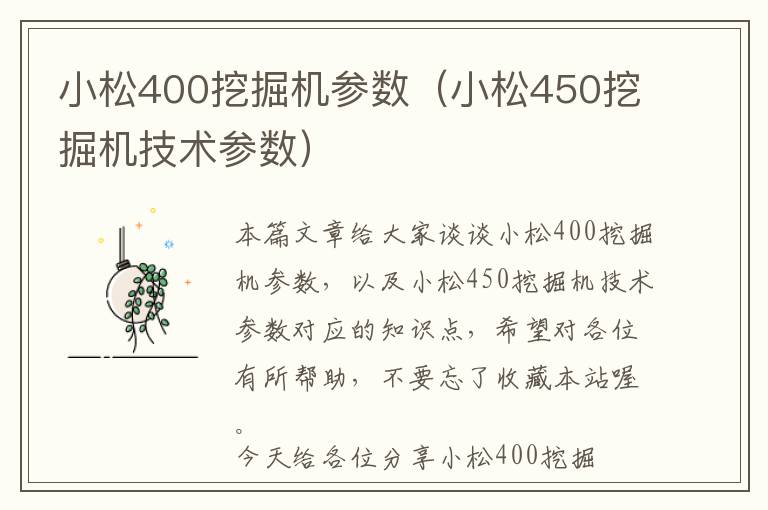 小松400挖掘机参数（小松450挖掘机技术参数）

本篇文章给大家谈谈小松400挖掘机参数，以及小松450挖掘机技术参数对应的知识点，希望对各位有所帮助，不要忘了收藏本站喔。

今天给各位分享小松400挖掘